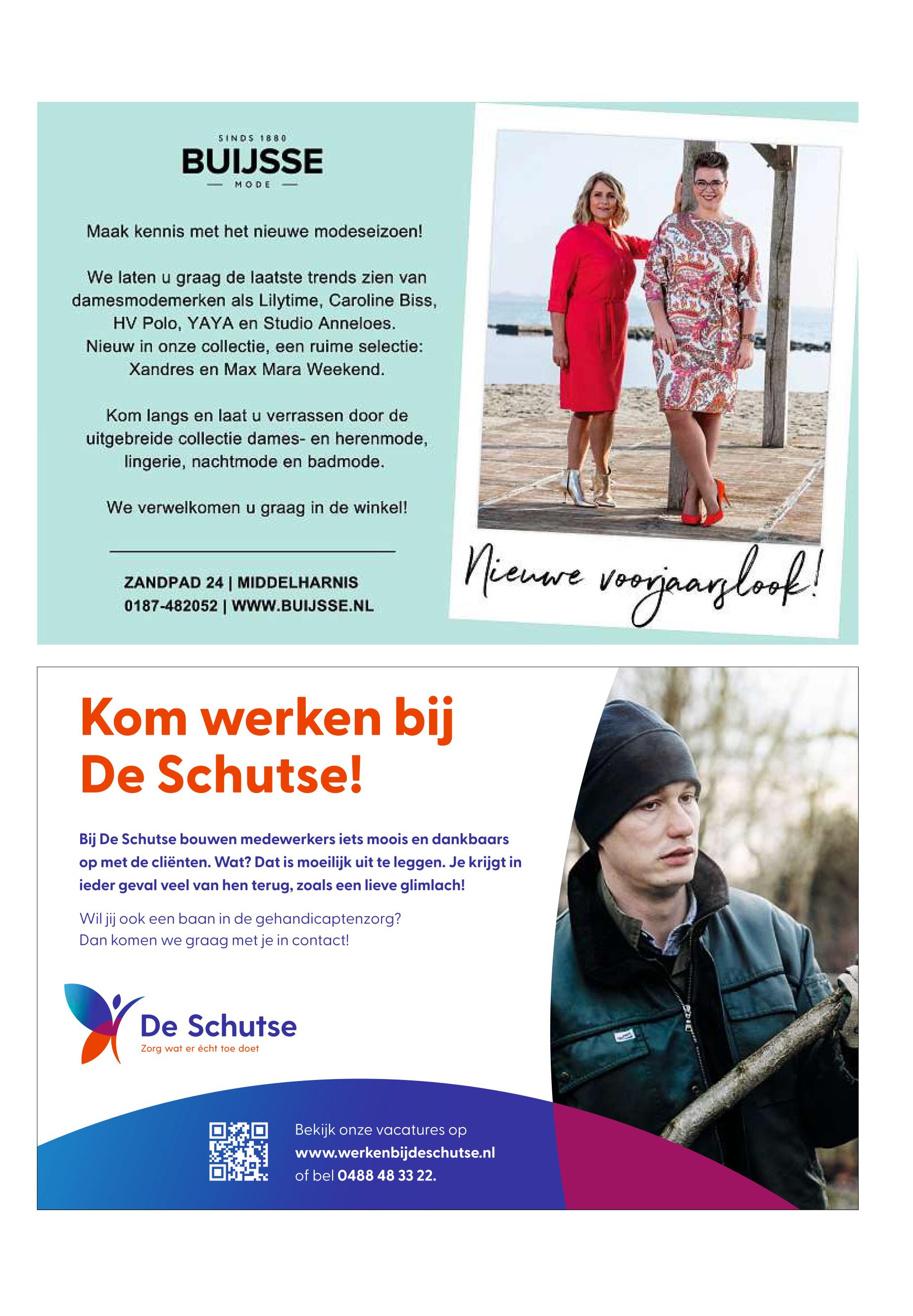 SINDS 1880
BUIJSSE
MODE

Maak kennis met het nieuwe modeseizoen!

We laten u graag de laatste trends zien van damesmodemerken als Lilytime, Caroline Biss, HV Polo, YAYA en Studio Anneloes. Nieuw in onze collectie, een ruime selectie: Xandres en Max Mara Weekend.

Kom langs en laat u verrassen door de uitgebreide collectie dames- en herenmode, lingerie, nachtmode en badmode.

We verwelkomen u graag in de winkel!

ZANDPAD 24 | MIDDELHARNIS
0187-482052 | WWW.BUIJSSE.NL

Nieuwe voorjaarslook!

Kom werken bij De Schutse!

Bij De Schutse bouwen medewerkers iets moois en dankbaars op met de cliënten. Wat? Dat is moeilijk uit te leggen. Je krijgt in ieder geval veel van hen terug, zoals een lieve glimlach!

Wil jij ook een baan in de gehandicaptenzorg?
Dan komen we graag met je in contact!

De Schutse
Zorg wat er écht toe doet

Bekijk onze vacatures op
www.werkenbijdeschutse.nl
of bel 0488 48 33 22.